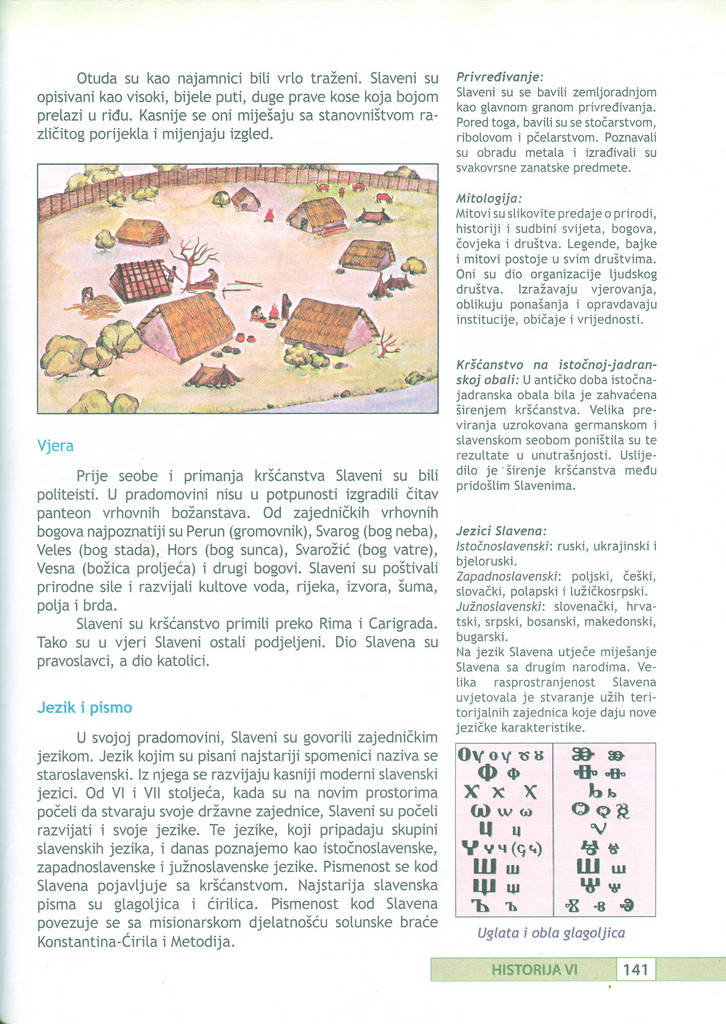 Otuda su kao najamnici bili vrlo traženi. Slaveni su opisivani kao visoki, bijele puti, duge prave kose koja bojom prelazi u riđu. Kasnije se oni miješaju sa stanovništvom različitog porijekla i mijenjaju izgled.

Vjera

Prije seobe i primanja kršćanstva Slaveni su bili politeisti. U pradomovini nisu u potpunosti izgradili čitav panteon vrhovnih božanstava. Od zajedničkih vrhovnih bogova najpoznatiji su Perun (gromovnik), Svarog (bog neba), Veles (bog stada), Hors (bog sunca), Svarožić (bog vatre), Vesna (božica proljeća) i drugi bogovi. Slaveni su poštivali prirodne sile i razvijali kultove voda, rijeka, izvora, šuma, polja i brda.

Slaveni su kršćanstvo primili preko Rima i Carigrada. Tako su u vjeri Slaveni ostali podjeljeni. Dio Slavena su pravoslavci, a dio katolici.

Jezik i pismo

U svojoj pradomovini, Slaveni su govorili zajedničkim jezikom. Jezik kojim su pisani najstariji spomenici naziva se staroslavenski. Iz njega se razvijaju kasniji moderni slavenski jezici. Od VI i VII stoljeća, kada su na novim prostorima počeli da stvaraju svoje državne zajednice, Slaveni su počeli razvijati i svoje jezike. Te jezike, koji pripadaju skupini slavenskih jezika, i danas poznajemo kao istočnoslavenske, zapadnoslavenske i južnoslavenske jezike. Pismenost se kod Slavena pojavljuje sa kršćanstvom. Najstarija slavenska pisma su glagoljica i ćirilica. Pismenost kod Slavena povezuje se sa misionarskom djelatnošću solunske braće Konstantina-Ćirila i Metodija.

Privređivanje:
Slaveni su se bavili zemljoradnjom kao glavnom granom privređivanja. Pored toga, bavili su se stočarstvom, ribolovom i pčelarstvom. Poznavali su obradu metala i izrađivali su svakovrsne zanatske predmete.

Mitologija:
Mitovi su slikovite predaje o prirodi, historiji i sudbini svijeta, bogova, čovjeka i društva. Legende, bajke i mitovi postoje u svim društvima. Oni su dio organizacije ljudskog društva. Izražavaju vjerovanja, oblikuju ponašanja i opravdavaju institucije, običaje i vrijednosti.

Kršćanstvo na istočnoj-jadranskoj obali: U antičko doba istočnajadranska obala bila je zahvaćena širenjem kršćanstva. Velika previranja uzrokovana germanskom i slavenskom seobom poništila su te rezultate u unutrašnjosti. Uslijedilo je širenje kršćanstva među pridošlim Slavenima.

Jezici Slavena:
Istočnoslavenski: ruski, ukrajinski i bjeloruski.
Zapadnoslavenski: poljski, češki, slovački, polapski i lužičkosrpski.
Južnoslavenski: slovenački, hrvatski, srpski, bosanski, makedonski, bugarski.
Na jezik Slavena utječe miješanje Slavena sa drugim narodima. Velika rasprostranjenost Slavena uvjetovala je stvaranje užih teritorijalnih zajednica koje daju nove jezičke karakteristike.

Uglata i obla glagoljica

HISTORIJA VI 141